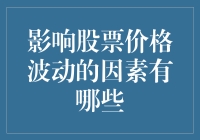 影响股票价格波动的因素有哪些